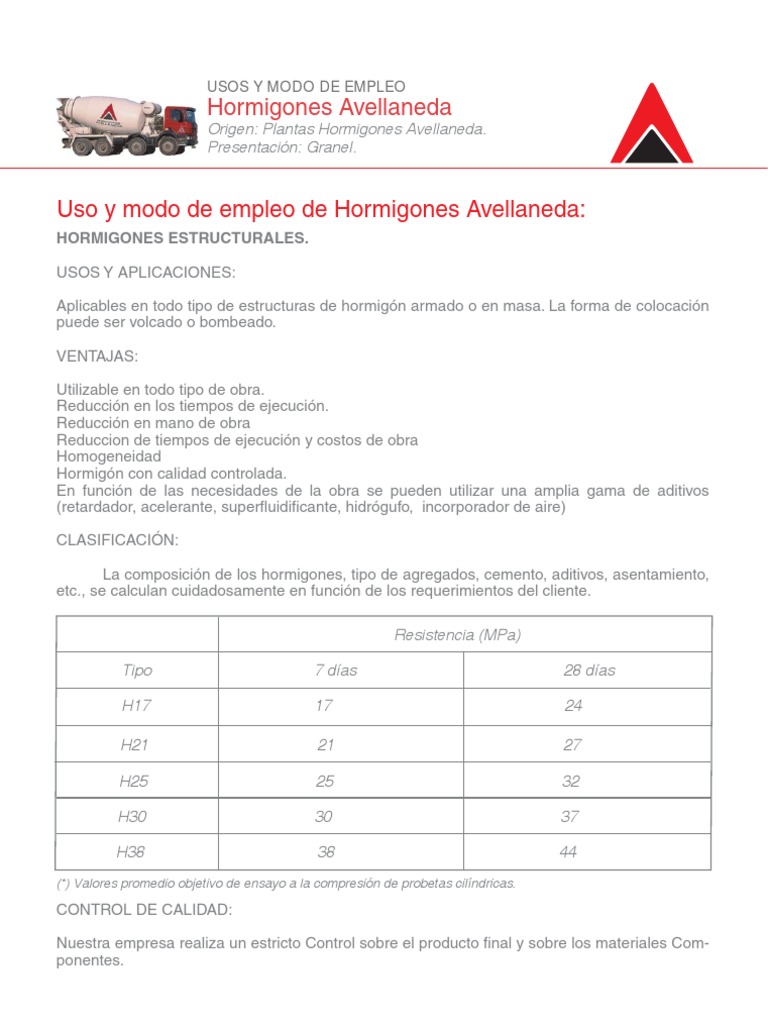 USOS Y MODO DE EMPLEO
Hormigones Avellaneda
Origen: Plantas Hormigones Avellaneda.
Presentación: Granel.

Uso y modo de empleo de Hormigones Avellaneda:

HORMIGONES ESTRUCTURALES.

USOS Y APLICACIONES:

Aplicables en todo tipo de estructuras de hormigón armado o en masa. La forma de colocación puede ser volcado o bombeado.

VENTAJAS:

Utilizable en todo tipo de obra.
Reducción en los tiempos de ejecución.
Reducción en mano de obra
Reduccion de tiempos de ejecución y costos de obra
Homogeneidad
Hormigón con calidad controlada.
En función de las necesidades de la obra se pueden utilizar una amplia gama de aditivos (retardador, acelerante, superfluidificante, hidrógufo, incorporador de aire)

CLASIFICACIÓN:

La composición de los hormigones, tipo de agregados, cemento, aditivos, asentamiento, etc., se calculan cuidadosamente en función de los requerimientos del cliente.

| | Resistencia (MPa) | |
|---|---|---|
| Tipo | 7 días | 28 días |
| H17 | 17 | 24 |
| H21 | 21 | 27 |
| H25 | 25 | 32 |
| H30 | 30 | 37 |
| H38 | 38 | 44 |

(*) Valores promedio objetivo de ensayo a la compresión de probetas cilíndricas.

CONTROL DE CALIDAD:

Nuestra empresa realiza un estricto Control sobre el producto final y sobre los materiales Componentes.